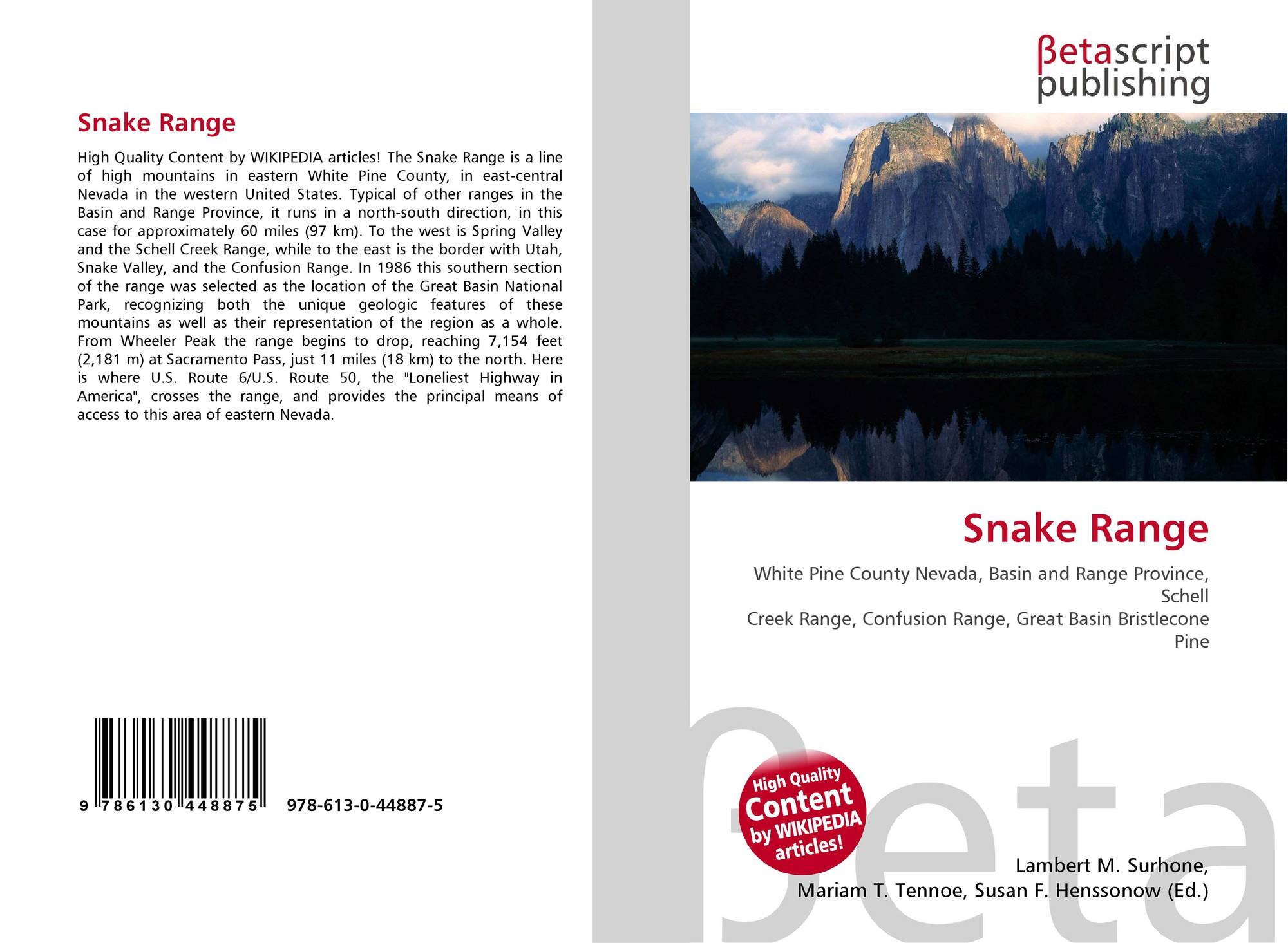 Snake Range

High Quality Content by WIKIPEDIA articles! The Snake Range is a line of high mountains in eastern White Pine County, in east-central Nevada in the western United States. Typical of other ranges in the Basin and Range Province, it runs in a north-south direction, in this case for approximately 60 miles (97 km). To the west is Spring Valley and the Schell Creek Range, while to the east is the border with Utah, Snake Valley, and the Confusion Range. In 1986 this southern section of the range was selected as the location of the Great Basin National Park, recognizing both the unique geologic features of these mountains as well as their representation of the region as a whole. From Wheeler Peak the range begins to drop, reaching 7,154 feet (2,181 m) at Sacramento Pass, just 11 miles (18 km) to the north. Here is where U.S. Route 6/U.S. Route 50, the "Loneliest Highway in America", crosses the range, and provides the principal means of access to this area of eastern Nevada.

9 786130 448875 978-613-0-44887-5

βetascript
publishing

Snake Range

White Pine County Nevada, Basin and Range Province, Schell
Creek Range, Confusion Range, Great Basin Bristlecone Pine

High Quality Content by WIKIPEDIA articles!

Lambert M. Surhone,
Mariam T. Tennoe, Susan F. Henssonow (Ed.)

βeta